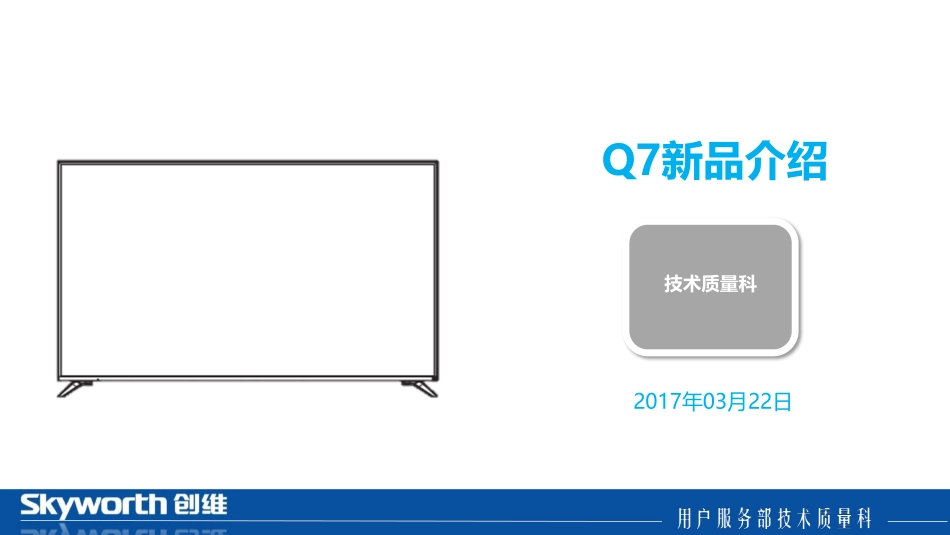 Q7新品介绍

技术质量科

2017年03月22日

Skyworth 创维

用户服务部技术质量科